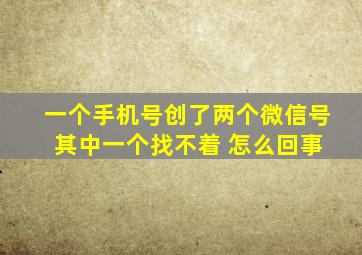 一个手机号创了两个微信号
其中一个找不着 怎么回事